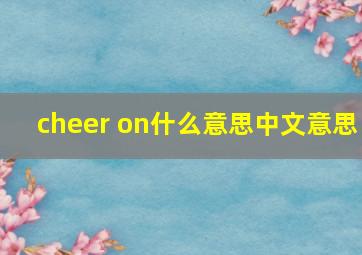 cheer on什么意思中文意思